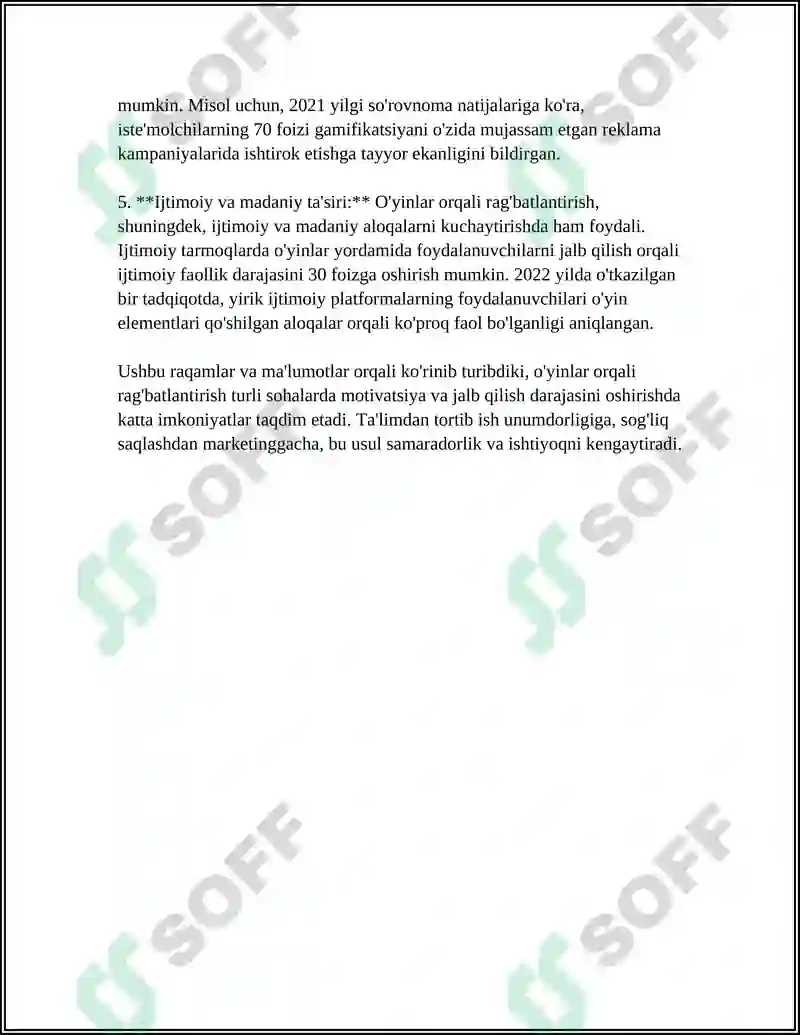 mumkin. Misol uchun, 2021 yilgi so'rovnoma natijalariga ko'ra, iste'molchilarning 70 foizi gamifikatsiyani o'zida mujassam etgan reklama kampaniyalarida ishtirok etishga tayyor ekanligini bildirgan.

5. **Ijtimoiy va madaniy ta'siri:** O'yinlar orqali rag'batlantirish, shuningdek, ijtimoiy va madaniy aloqalarni kuchaytirishda ham foydali. Ijtimoiy tarmoqlarda o'yinlar yordamida foydalanuvchilarni jalb qilish orqali ijtimoiy faollik darajasini 30 foizga oshirish mumkin. 2022 yilda o'tkazilgan bir tadqiqotda, yirik ijtimoiy platformalarning foydalanuvchilari o'yin elementlari qo'shilgan aloqalar orqali ko'proq faol bo'lganligi aniqlangan.

Ushbu raqamlar va ma'lumotlar orqali ko'rinib turibdiki, o'yinlar orqali rag'batlantirish turli sohalarda motivatsiya va jalb qilish darajasini oshirishda katta imkoniyatlar taqdim etadi. Ta'limdan tortib ish unumdorligiga, sog'liq saqlashdan marketinggacha, bu usul samaradorlik va ishtiyoqni kengaytiradi.

SOFF SOFF SOFF SOFF SOFF SOFF